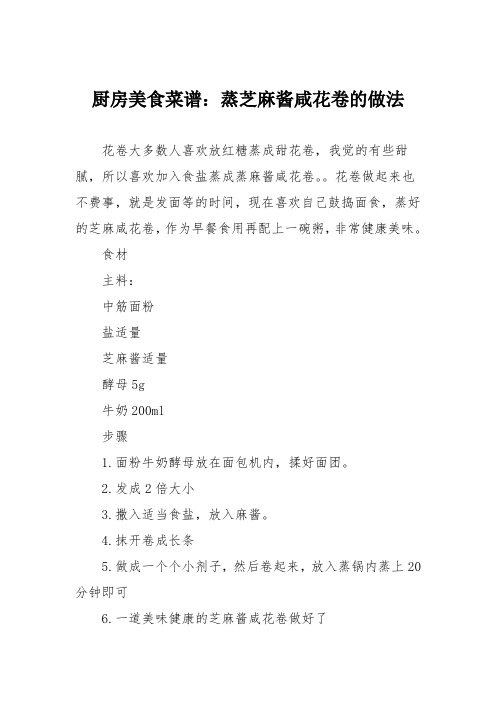 厨房美食菜谱：蒸芝麻酱咸花卷的做法

花卷大多数人喜欢放红糖蒸成甜花卷，我觉的有些甜腻，所以喜欢加入食盐蒸成蒸麻酱咸花卷。。花卷做起来也不费事，就是发面等的时间，现在喜欢自己鼓捣面食，蒸好的芝麻咸花卷，作为早餐食用再配上一碗粥，非常健康美味。

食材

主料：

中筋面粉

盐适量

芝麻酱适量

酵母5g

牛奶200ml

步骤

1.面粉牛奶酵母放在面包机内，揉好面团。

2.发成2倍大小

3.撒入适当食盐，放入麻酱。

4.抹开卷成长条

5.做成一个个小剂子，然后卷起来，放入蒸锅内蒸上20分钟即可

6.一道美味健康的芝麻酱咸花卷做好了